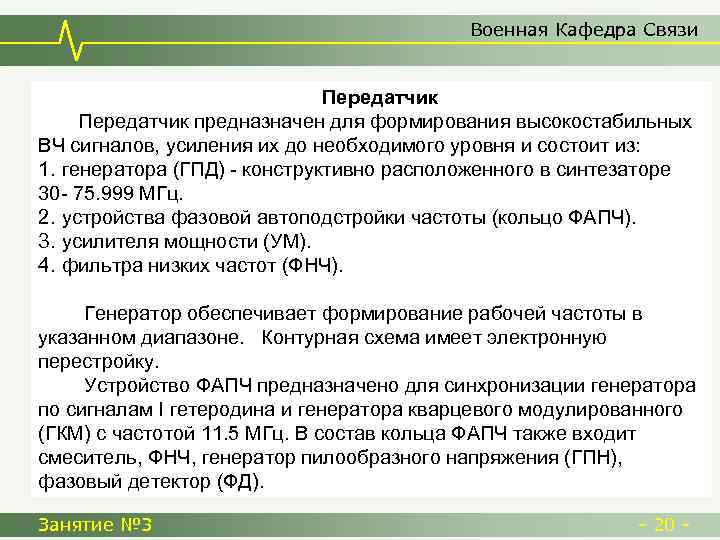 Военная Кафедра Связи

Передатчик

Передатчик предназначен для формирования высокостабильных ВЧ сигналов, усиления их до необходимого уровня и состоит из:
1. генератора (ГПД) - конструктивно расположенного в синтезаторе 30- 75.999 МГц.
2. устройства фазовой автоподстройки частоты (кольцо ФАПЧ).
3. усилителя мощности (УМ).
4. фильтра низких частот (ФНЧ).

Генератор обеспечивает формирование рабочей частоты в указанном диапазоне. Контурная схема имеет электронную перестройку.

Устройство ФАПЧ предназначено для синхронизации генератора по сигналам I гетеродина и генератора кварцевого модулированного (ГКМ) с частотой 11.5 МГц. В состав кольца ФАПЧ также входит смеситель, ФНЧ, генератор пилообразного напряжения (ГПН), фазовый детектор (ФД).

Занятие №3

- 20 -